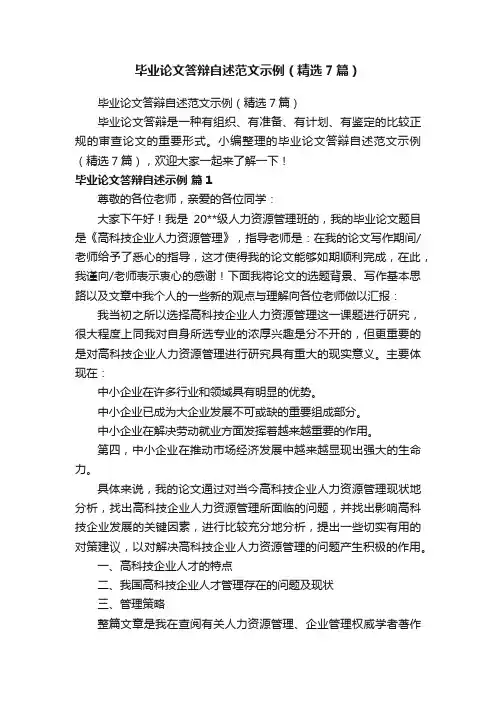 毕业论文答辩自述范文示例（精选7篇）

毕业论文答辩自述范文示例（精选7篇）

毕业论文答辩是一种有组织、有准备、有计划、有鉴定的比较正规的审查论文的重要形式。小编整理的毕业论文答辩自述范文示例（精选7篇），欢迎大家一起来了解一下！

毕业论文答辩自述示例 篇1

尊敬的各位老师，亲爱的各位同学：

大家下午好！我是 20**级人力资源管理班的，我的毕业论文题目是《高科技企业人力资源管理》，指导老师是：在我的论文写作期间/老师给予了悉心的指导，这才使得我的论文能够如期顺利完成，在此，我谨向/老师表示衷心的感谢！下面我将论文的选题背景、写作基本思路以及文章中我个人的一些新的观点与理解向各位老师做以汇报：

我当初之所以选择高科技企业人力资源管理这一课题进行研究，很大程度上同我对自身所选专业的浓厚兴趣是分不开的，但更重要的是对高科技企业人力资源管理进行研究具有重大的现实意义。主要体现在：

中小企业在许多行业和领域具有明显的优势。

中小企业已成为大企业发展不可或缺的重要组成部分。

中小企业在解决劳动就业方面发挥着越来越重要的作用。

第四，中小企业在推动市场经济发展中越来越显现出强大的生命力。

具体来说，我的论文通过对当今高科技企业人力资源管理现状地分析，找出高科技企业人力资源管理所面临的问题，并找出影响高科技企业发展的关键因素，进行比较充分地分析，提出一些切实有用的对策建议，以对解决高科技企业人力资源管理的问题产生积极的作用。

一、高科技企业人才的特点

二、我国高科技企业人才管理存在的问题及现状

三、管理策略

整篇文章是我在查阅有关人力资源管理、企业管理权威学者著作